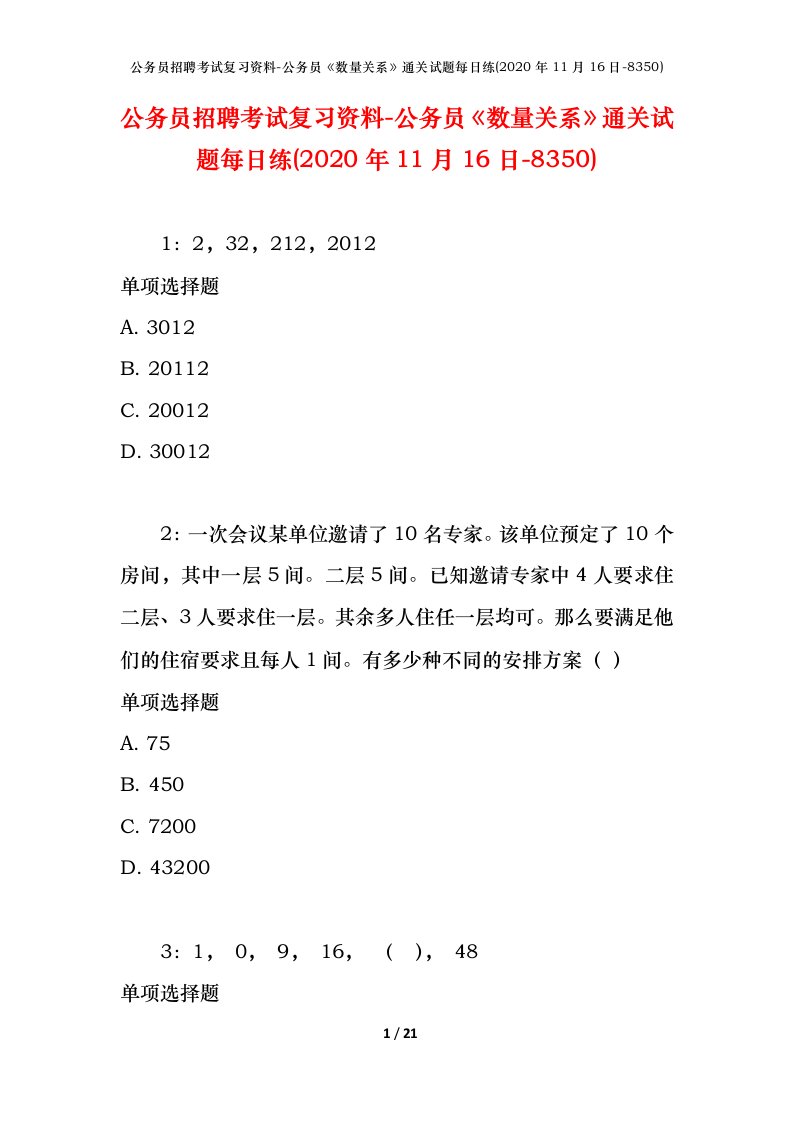 公务员招聘考试复习资料-公务员《数量关系》通关试题每日练(2020 年 11 月 16 日-8350)

公务员招聘考试复习资料-公务员《数量关系》通关试题每日练(2020 年 11 月 16 日-8350)

1：2，32，212，2012

单项选择题

A. 3012

B. 20112

C. 20012

D. 30012

2：一次会议某单位邀请了 10 名专家。该单位预定了 10 个房间，其中一层 5 间。二层 5 间。已知邀请专家中 4 人要求住二层、3 人要求住一层。其余多人住任一层均可。那么要满足他们的住宿要求且每人 1 间。有多少种不同的安排方案（ ）

单项选择题

A. 75

B. 450

C. 7200

D. 43200

3：1， 0， 9， 16， （ ）， 48

单项选择题

1 / 21